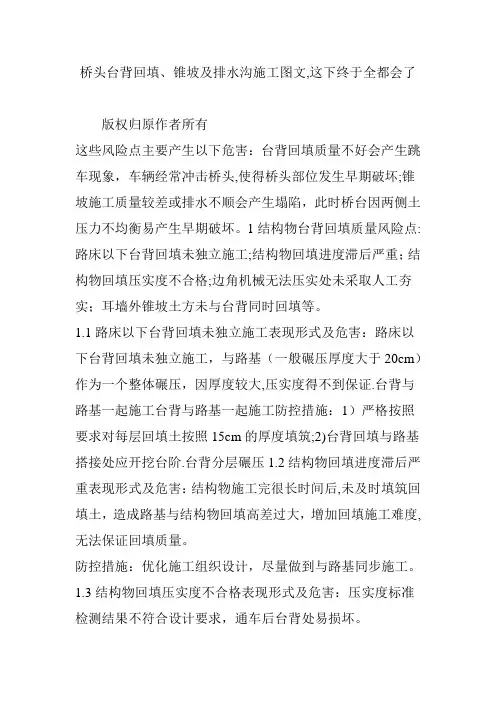 桥头台背回填、锥坡及排水沟施工图文,这下终于全都会了

版权归原作者所有

这些风险点主要产生以下危害：台背回填质量不好会产生跳车现象，车辆经常冲击桥头,使得桥头部位发生早期破坏;锥坡施工质量较差或排水不顺会产生塌陷，此时桥台因两侧土压力不均衡易产生早期破坏。1 结构物台背回填质量风险点:路床以下台背回填未独立施工;结构物回填进度滞后严重；结构物回填压实度不合格;边角机械无法压实处未采取人工夯实；耳墙外锥坡土方未与台背同时回填等。

1.1 路床以下台背回填未独立施工表现形式及危害：路床以下台背回填未独立施工，与路基（一般碾压厚度大于 20cm）作为一个整体碾压，因厚度较大,压实度得不到保证.台背与路基一起施工台背与路基一起施工防控措施：1）严格按照要求对每层回填土按照 15cm 的厚度填筑;2)台背回填与路基搭接处应开挖台阶.台背分层碾压 1.2 结构物回填进度滞后严重表现形式及危害：结构物施工完很长时间后,未及时填筑回填土，造成路基与结构物回填高差过大，增加回填施工难度,无法保证回填质量。

防控措施：优化施工组织设计，尽量做到与路基同步施工。

1.3 结构物回填压实度不合格表现形式及危害：压实度标准检测结果不符合设计要求，通车后台背处易损坏。